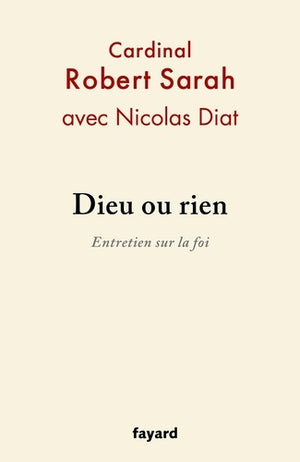 Cardinal
Robert Sarah
avec Nicolas Diat

Dieu ou rien

Entretien sur la foi

fayard